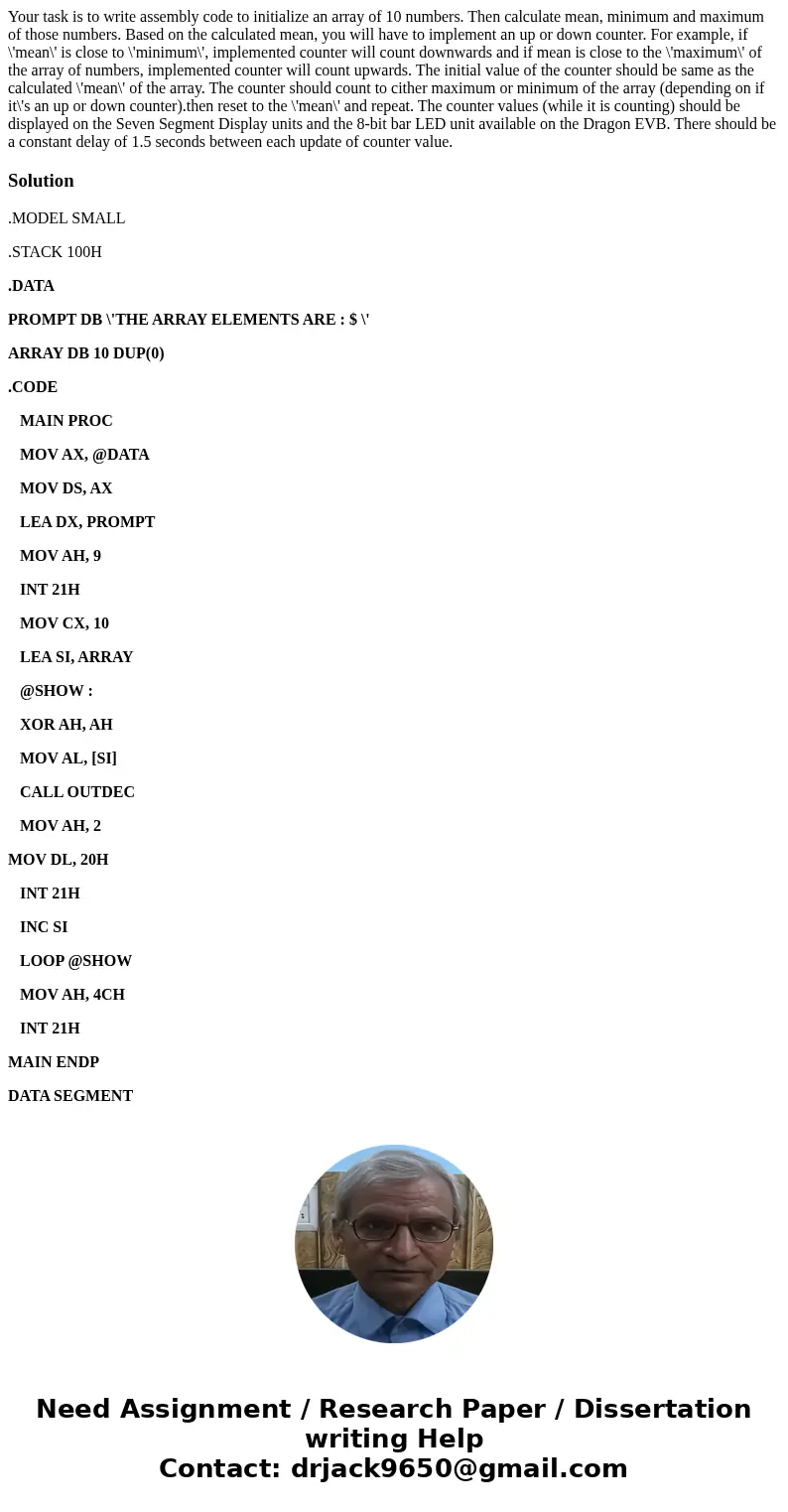 Your task is to write assembly code to initialize an array of 10 numbers. Then calculate mean, minimum and maximum of those numbers. Based on the calculated mean, you will have to implement an up or down counter. For example, if \'mean\' is close to \'minimum\', implemented counter will count downwards and if mean is close to the \'maximum\' of the array of numbers, implemented counter will count upwards. The initial value of the counter should be same as the calculated \'mean\' of the array. The counter should count to cither maximum or minimum of the array (depending on if it\'s an up or down counter).then reset to the \'mean\' and repeat. The counter values (while it is counting) should be displayed on the Seven Segment Display units and the 8-bit bar LED unit available on the Dragon EVB. There should be a constant delay of 1.5 seconds between each update of counter value.

Solution

.MODEL SMALL

.STACK 100H

.DATA

PROMPT DB \'THE ARRAY ELEMENTS ARE : $ \'

ARRAY DB 10 DUP(0)

.CODE

MAIN PROC

MOV AX, @DATA

MOV DS, AX

LEA DX, PROMPT

MOV AH, 9

INT 21H

MOV CX, 10

LEA SI, ARRAY

@SHOW :

XOR AH, AH

MOV AL, [SI]

CALL OUTDEC

MOV AH, 2

MOV DL, 20H

INT 21H

INC SI

LOOP @SHOW

MOV AH, 4CH

INT 21H

MAIN ENDP

DATA SEGMENT

Need Assignment / Research Paper / Dissertation writing Help
Contact: drjack9650@gmail.com